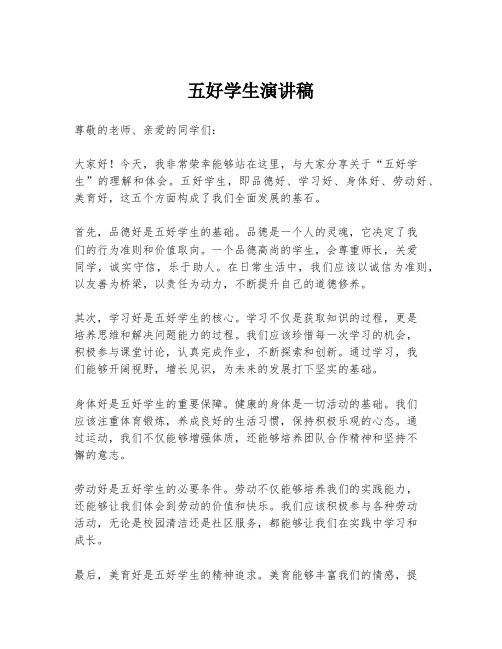 五好学生演讲稿

尊敬的老师、亲爱的同学们：

大家好！今天，我非常荣幸能够站在这里，与大家分享关于“五好学生”的理解和体会。五好学生，即品德好、学习好、身体好、劳动好、美育好，这五个方面构成了我们全面发展的基石。

首先，品德好是五好学生的基础。品德是一个人的灵魂，它决定了我们的行为准则和价值取向。一个品德高尚的学生，会尊重师长，关爱同学，诚实守信，乐于助人。在日常生活中，我们应该以诚信为准则，以友善为桥梁，以责任为动力，不断提升自己的道德修养。

其次，学习好是五好学生的核心。学习不仅是获取知识的过程，更是培养思维和解决问题能力的过程。我们应该珍惜每一次学习的机会，积极参与课堂讨论，认真完成作业，不断探索和创新。通过学习，我们能够开阔视野，增长见识，为未来的发展打下坚实的基础。

身体好是五好学生的重要保障。健康的身体是一切活动的基础。我们应该注重体育锻炼，养成良好的生活习惯，保持积极乐观的心态。通过运动，我们不仅能够增强体质，还能够培养团队合作精神和坚持不懈的意志。

劳动好是五好学生的必要条件。劳动不仅能够培养我们的实践能力，还能够让我们体会到劳动的价值和快乐。我们应该积极参与各种劳动活动，无论是校园清洁还是社区服务，都能够让我们在实践中学习和成长。

最后，美育好是五好学生的精神追求。美育能够丰富我们的情感，提